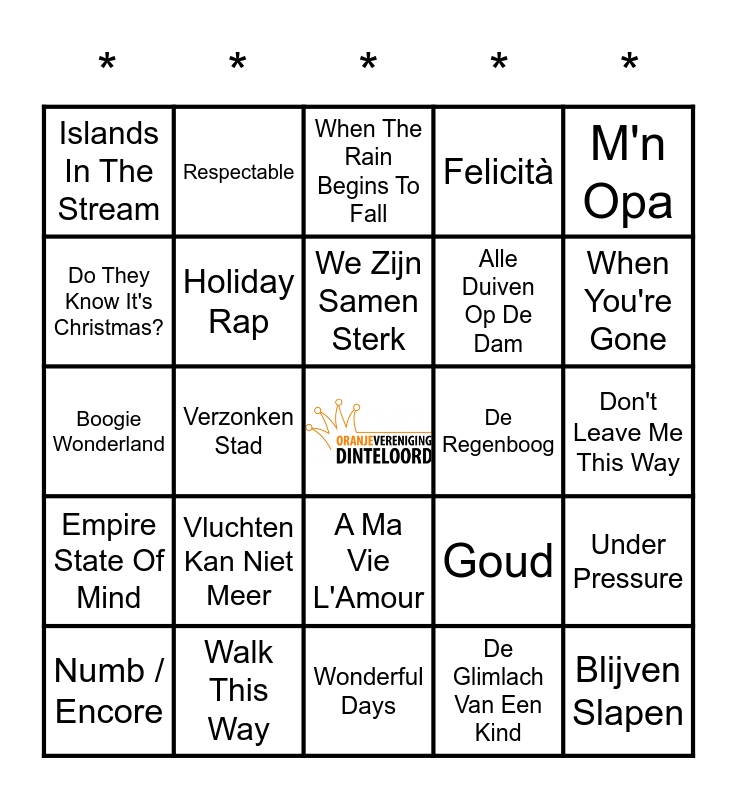 | * | * | * | * | * |
|---|---|---|---|---|
| Islands In The Stream | Respectable | When The Rain Begins To Fall | Felicità | M'n Opa |
| Do They Know It's Christmas? | Holiday Rap | We Zijn Samen Sterk | Alle Duiven Op De Dam | When You're Gone |
| Boogie Wonderland | Verzonken Stad | ORANJEVERENIGING DINTELOORD | De Regenboog | Don't Leave Me This Way |
| Empire State Of Mind | Vluchten Kan Niet Meer | A Ma Vie L'Amour | Goud | Under Pressure |
| Numb / Encore | Walk This Way | Wonderful Days | De Glimlach Van Een Kind | Blijven Slapen |